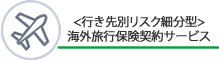 <行き先別リスク細分型>
海外旅行保険契約サービス